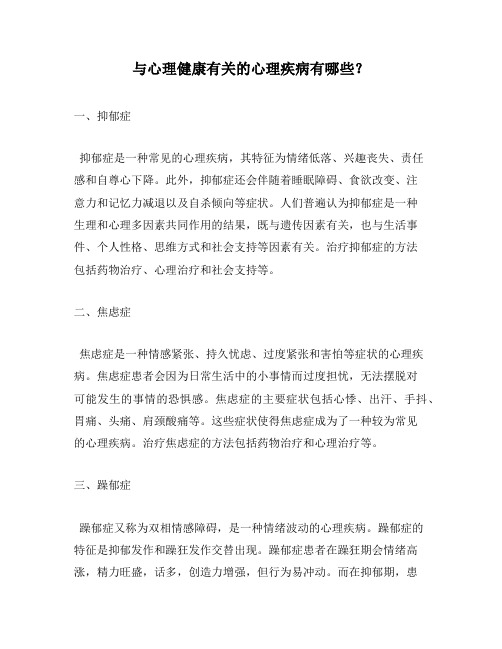 与心理健康有关的心理疾病有哪些?

一、抑郁症

抑郁症是一种常见的心理疾病，其特征为情绪低落、兴趣丧失、责任感和自尊心下降。此外，抑郁症还会伴随着睡眠障碍、食欲改变、注意力和记忆力减退以及自杀倾向等症状。人们普遍认为抑郁症是一种生理和心理多因素共同作用的结果，既与遗传因素有关，也与生活事件、个人性格、思维方式和社会支持等因素有关。治疗抑郁症的方法包括药物治疗、心理治疗和社会支持等。

二、焦虑症

焦虑症是一种情感紧张、持久忧虑、过度紧张和害怕等症状的心理疾病。焦虑症患者会因为日常生活中的小事情而过度担忧，无法摆脱对可能发生的事情的恐惧感。焦虑症的主要症状包括心悸、出汗、手抖、胃痛、头痛、肩颈酸痛等。这些症状使得焦虑症成为了一种较为常见的心理疾病。治疗焦虑症的方法包括药物治疗和心理治疗等。

三、躁郁症

躁郁症又称为双相情感障碍，是一种情绪波动的心理疾病。躁郁症的特征是抑郁发作和躁狂发作交替出现。躁郁症患者在躁狂期会情绪高涨，精力旺盛，话多，创造力增强，但行为易冲动。而在抑郁期，患